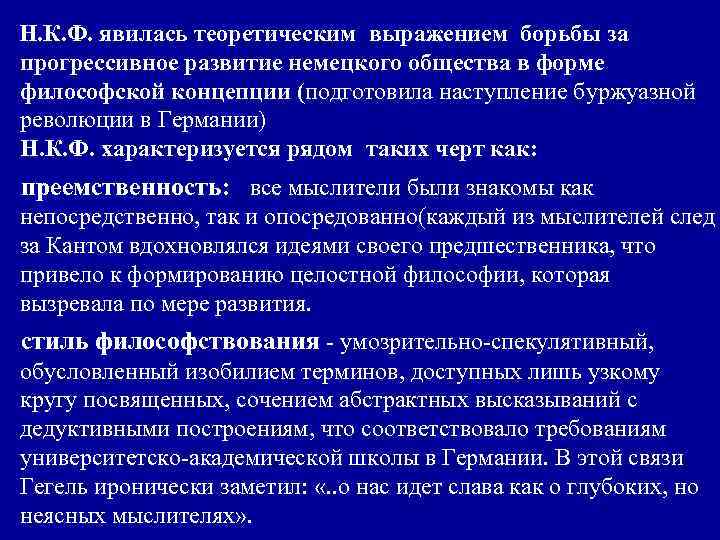 Н.К.Ф. явилась теоретическим выражением борьбы за прогрессивное развитие немецкого общества в форме философской концепции (подготовила наступление буржуазной революции в Германии)

Н.К.Ф. характеризуется рядом таких черт как:

преемственность: все мыслители были знакомы как непосредственно, так и опосредованно(каждый из мыслителей след за Кантом вдохновлялся идеями своего предшественника, что привело к формированию целостной философии, которая вызревала по мере развития.

стиль философствования - умозрительно-спекулятивный, обусловленный изобилием терминов, доступных лишь узкому кругу посвященных, сочением абстрактных высказываний с дедуктивными построениям, что соответствовало требованиям университетско-академической школы в Германии. В этой связи Гегель иронически заметил: «..о нас идет слава как о глубоких, но неясных мыслителях».